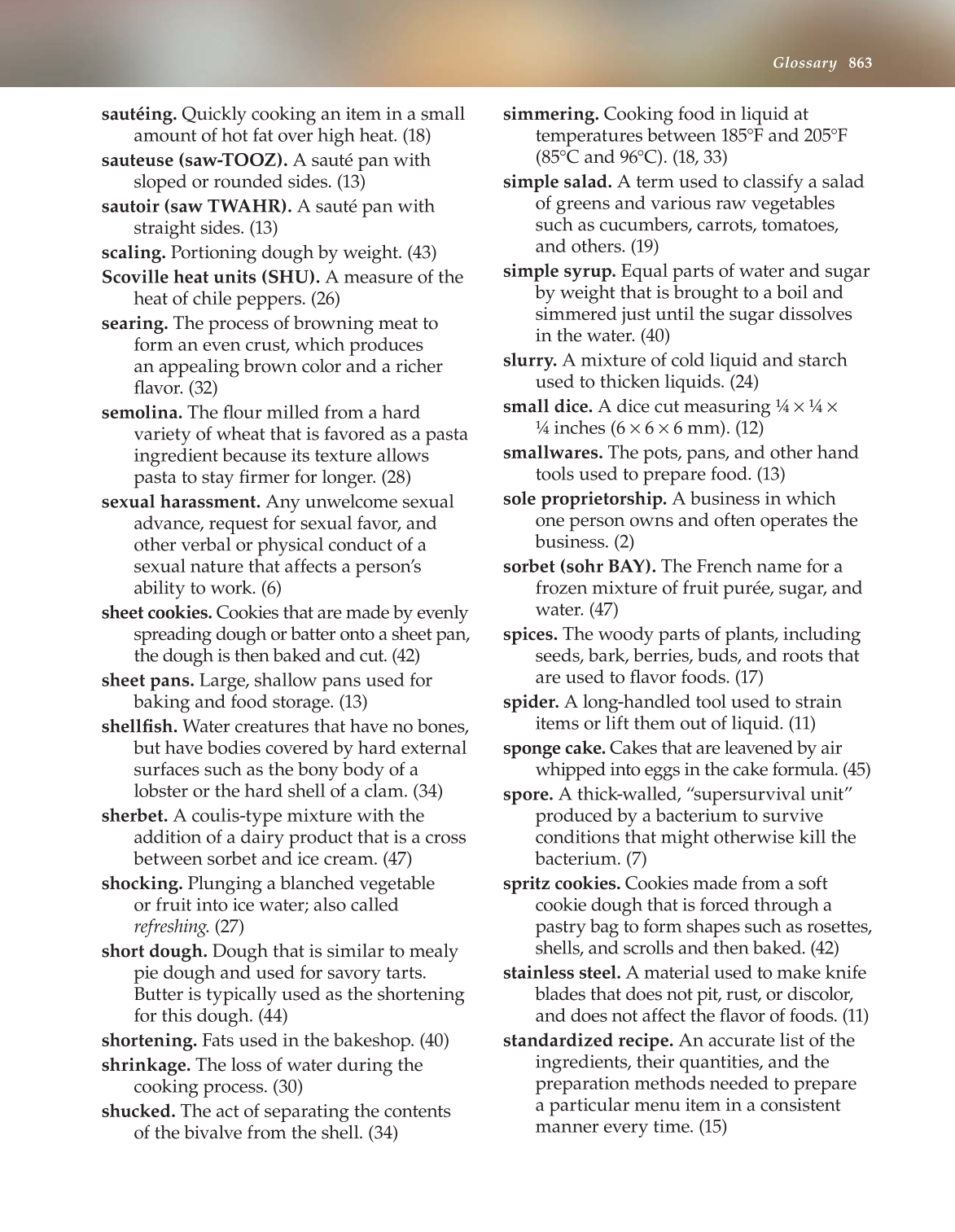 Glossary 863

**sautéing.** Quickly cooking an item in a small amount of hot fat over high heat. (18)

**sauteuse (saw-TOOZ).** A sauté pan with sloped or rounded sides. (13)

**sautoir (saw TWAHR).** A sauté pan with straight sides. (13)

**scaling.** Portioning dough by weight. (43)

**Scoville heat units (SHU).** A measure of the heat of chile peppers. (26)

**searing.** The process of browning meat to form an even crust, which produces an appealing brown color and a richer flavor. (32)

**semolina.** The flour milled from a hard variety of wheat that is favored as a pasta ingredient because its texture allows pasta to stay firmer for longer. (28)

**sexual harassment.** Any unwelcome sexual advance, request for sexual favor, and other verbal or physical conduct of a sexual nature that affects a person's ability to work. (6)

**sheet cookies.** Cookies that are made by evenly spreading dough or batter onto a sheet pan, the dough is then baked and cut. (42)

**sheet pans.** Large, shallow pans used for baking and food storage. (13)

**shellfish.** Water creatures that have no bones, but have bodies covered by hard external surfaces such as the bony body of a lobster or the hard shell of a clam. (34)

**sherbet.** A coulis-type mixture with the addition of a dairy product that is a cross between sorbet and ice cream. (47)

**shocking.** Plunging a blanched vegetable or fruit into ice water; also called *refreshing*. (27)

**short dough.** Dough that is similar to mealy pie dough and used for savory tarts. Butter is typically used as the shortening for this dough. (44)

**shortening.** Fats used in the bakeshop. (40)

**shrinkage.** The loss of water during the cooking process. (30)

**shucked.** The act of separating the contents of the bivalve from the shell. (34)

**simmering.** Cooking food in liquid at temperatures between 185°F and 205°F (85°C and 96°C). (18, 33)

**simple salad.** A term used to classify a salad of greens and various raw vegetables such as cucumbers, carrots, tomatoes, and others. (19)

**simple syrup.** Equal parts of water and sugar by weight that is brought to a boil and simmered just until the sugar dissolves in the water. (40)

**slurry.** A mixture of cold liquid and starch used to thicken liquids. (24)

**small dice.** A dice cut measuring ¼ × ¼ × ¼ inches (6 × 6 × 6 mm). (12)

**smallwares.** The pots, pans, and other hand tools used to prepare food. (13)

**sole proprietorship.** A business in which one person owns and often operates the business. (2)

**sorbet (sohr BAY).** The French name for a frozen mixture of fruit purée, sugar, and water. (47)

**spices.** The woody parts of plants, including seeds, bark, berries, buds, and roots that are used to flavor foods. (17)

**spider.** A long-handled tool used to strain items or lift them out of liquid. (11)

**sponge cake.** Cakes that are leavened by air whipped into eggs in the cake formula. (45)

**spore.** A thick-walled, "supersurvival unit" produced by a bacterium to survive conditions that might otherwise kill the bacterium. (7)

**spritz cookies.** Cookies made from a soft cookie dough that is forced through a pastry bag to form shapes such as rosettes, shells, and scrolls and then baked. (42)

**stainless steel.** A material used to make knife blades that does not pit, rust, or discolor, and does not affect the flavor of foods. (11)

**standardized recipe.** An accurate list of the ingredients, their quantities, and the preparation methods needed to prepare a particular menu item in a consistent manner every time. (15)